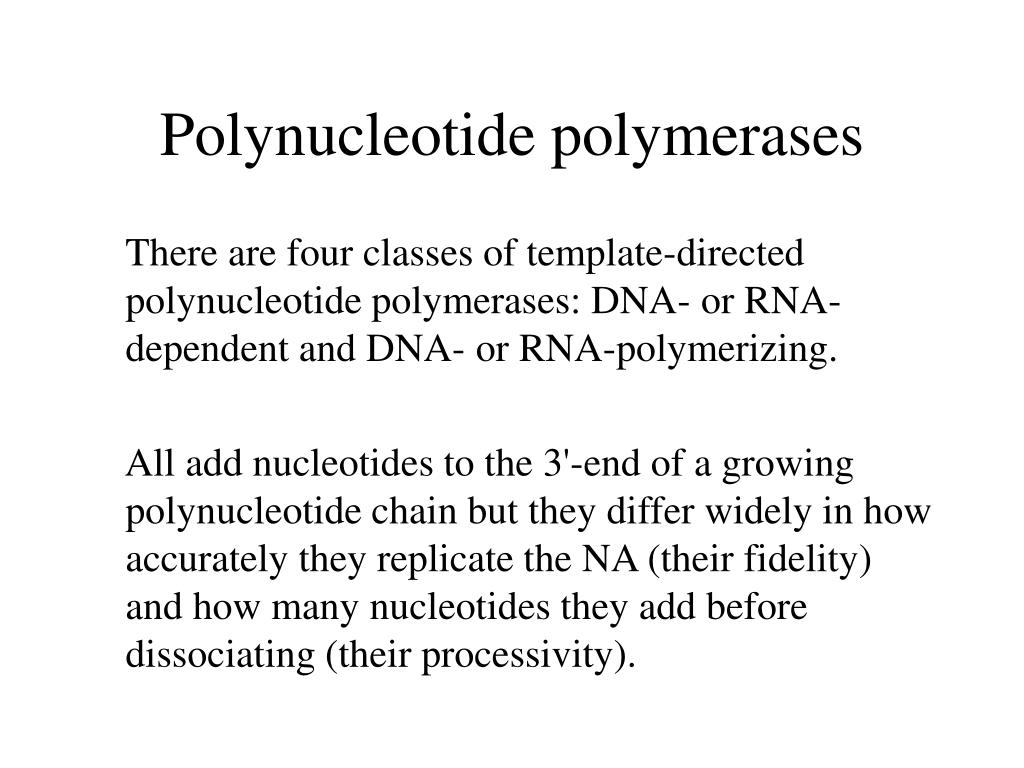 Polynucleotide polymerases

There are four classes of template-directed polynucleotide polymerases: DNA- or RNA-dependent and DNA- or RNA-polymerizing.

All add nucleotides to the 3'-end of a growing polynucleotide chain but they differ widely in how accurately they replicate the NA (their fidelity) and how many nucleotides they add before dissociating (their processivity).